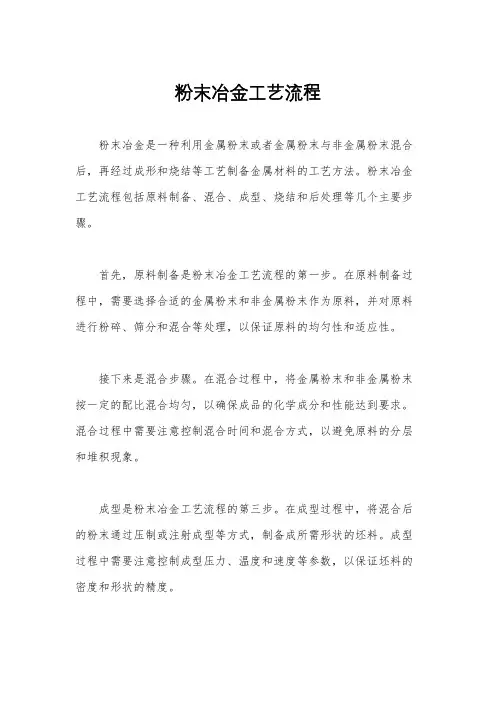 粉末冶金工艺流程

粉末冶金是一种利用金属粉末或者金属粉末与非金属粉末混合后，再经过成形和烧结等工艺制备金属材料的工艺方法。粉末冶金工艺流程包括原料制备、混合、成型、烧结和后处理等几个主要步骤。

首先，原料制备是粉末冶金工艺流程的第一步。在原料制备过程中，需要选择合适的金属粉末和非金属粉末作为原料，并对原料进行粉碎、筛分和混合等处理，以保证原料的均匀性和适应性。

接下来是混合步骤。在混合过程中，将金属粉末和非金属粉末按一定的配比混合均匀，以确保成品的化学成分和性能达到要求。混合过程中需要注意控制混合时间和混合方式，以避免原料的分层和堆积现象。

成型是粉末冶金工艺流程的第三步。在成型过程中，将混合后的粉末通过压制或注射成型等方式，制备成所需形状的坯料。成型过程中需要注意控制成型压力、温度和速度等参数，以保证坯料的密度和形状的精度。